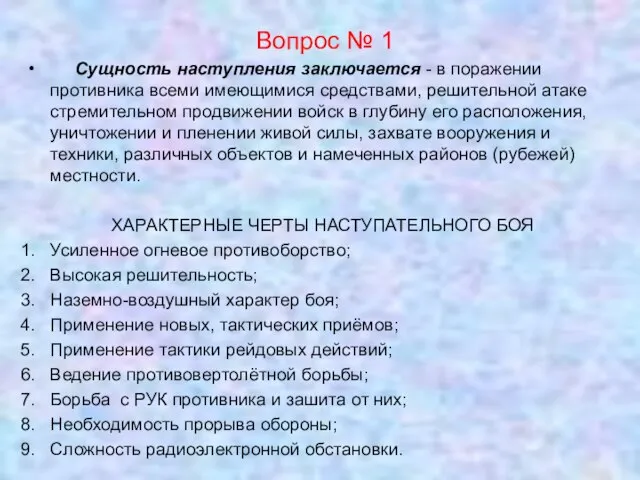 Вопрос № 1

• Сущность наступления заключается - в поражении противника всеми имеющимися средствами, решительной атаке стремительном продвижении войск в глубину его расположения, уничтожении и пленении живой силы, захвате вооружения и техники, различных объектов и намеченных районов (рубежей) местности.

ХАРАКТЕРНЫЕ ЧЕРТЫ НАСТУПАТЕЛЬНОГО БОЯ

1. Усиленное огневое противоборство;
2. Высокая решительность;
3. Наземно-воздушный характер боя;
4. Применение новых, тактических приёмов;
5. Применение тактики рейдовых действий;
6. Ведение противовертолётной борьбы;
7. Борьба с РУК противника и зашита от них;
8. Необходимость прорыва обороны;
9. Сложность радиоэлектронной обстановки.